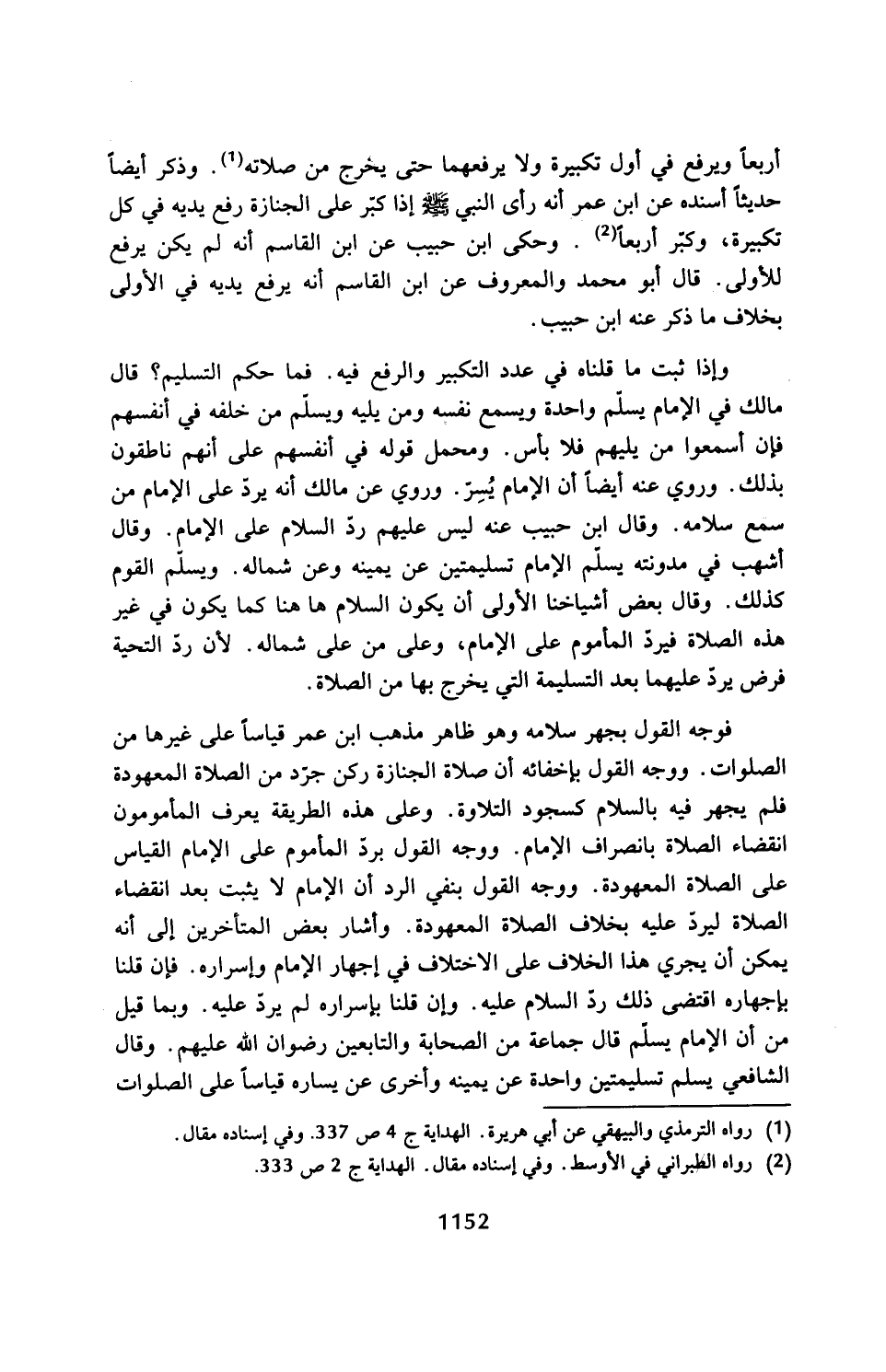 أربعاً ويرفع في أول تكبيرة ولا يرفعهما حتى يخرج من صلاته$^{(1)}$. وذكر أيضاً حديثاً أسنده عن ابن عمر أنه رأى النبي ﷺ إذا كبّر على الجنازة رفع يديه في كل تكبيرة، وكبّر أربعاً$^{(2)}$ . وحكى ابن حبيب عن ابن القاسم أنه لم يكن يرفع للأولى. قال أبو محمد والمعروف عن ابن القاسم أنه يرفع يديه في الأولى بخلاف ما ذكر عنه ابن حبيب.

وإذا ثبت ما قلناه في عدد التكبير والرفع فيه. فما حكم التسليم؟ قال مالك في الإمام يسلّم واحدة ويسمع نفسه ومن يليه ويسلّم من خلفه في أنفسهم فإن أسمعوا من يليهم فلا بأس. ومحمل قوله في أنفسهم على أنهم ناطقون بذلك. وروي عنه أيضاً أن الإمام يُسِرّ. وروي عن مالك أنه يردّ على الإمام من سمع سلامه. وقال ابن حبيب عنه ليس عليهم ردّ السلام على الإمام. وقال أشهب في مدونته يسلّم الإمام تسليمتين عن يمينه وعن شماله. ويسلّم القوم كذلك. وقال بعض أشياخنا الأولى أن يكون السلام ها هنا كما يكون في غير هذه الصلاة فيردّ المأموم على الإمام، وعلى من على شماله. لأن ردّ التحية فرض يردّ عليهما بعد التسليمة التي يخرج بها من الصلاة.

فوجه القول بجهر سلامه وهو ظاهر مذهب ابن عمر قياساً على غيرها من الصلوات. ووجه القول بإخفائه أن صلاة الجنازة ركن جرّد من الصلاة المعهودة فلم يجهر فيه بالسلام كسجود التلاوة. وعلى هذه الطريقة يعرف المأمومون انقضاء الصلاة بانصراف الإمام. ووجه القول بردّ المأموم على الإمام القياس على الصلاة المعهودة. ووجه القول بنفي الرد أن الإمام لا يثبت بعد انقضاء الصلاة ليردّ عليه بخلاف الصلاة المعهودة. وأشار بعض المتأخرين إلى أنه يمكن أن يجري هذا الخلاف على الاختلاف في إجهار الإمام وإسراره. فإن قلنا بإجهاره اقتضى ذلك ردّ السلام عليه. وإن قلنا بإسراره لم يردّ عليه. وبما قيل من أن الإمام يسلّم قال جماعة من الصحابة والتابعين رضوان الله عليهم. وقال الشافعي يسلم تسليمتين واحدة عن يمينه وأخرى عن يساره قياساً على الصلوات

(1) رواه الترمذي والبيهقي عن أبي هريرة. الهداية ج 4 ص 337. وفي إسناده مقال.
(2) رواه الطبراني في الأوسط. وفي إسناده مقال. الهداية ج 2 ص 333.

1152